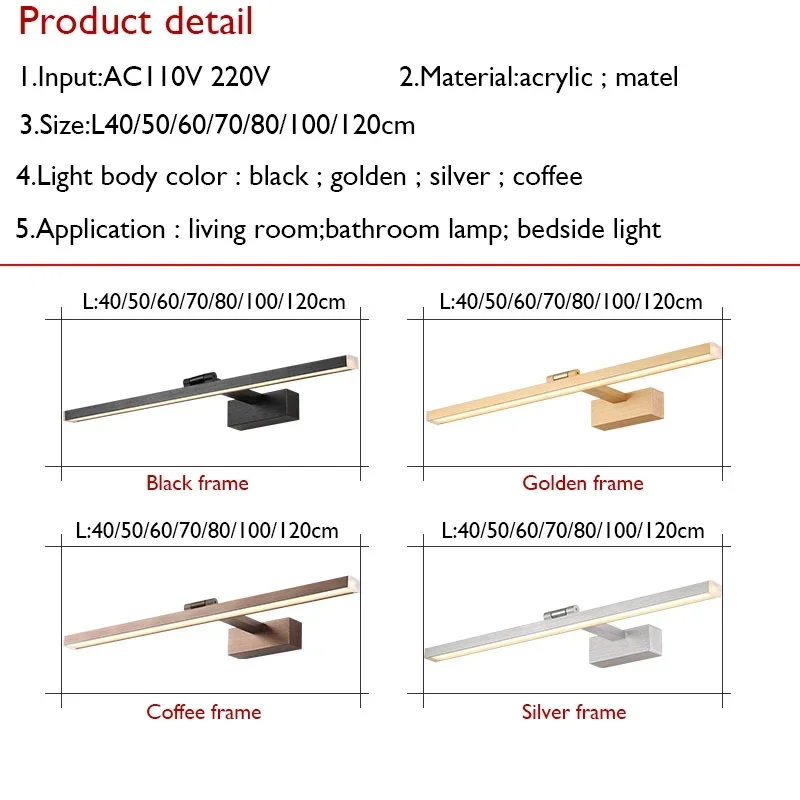 Product detail

1.Input:AC110V 220V

2.Material:acrylic ; matel

3.Size:L40/50/60/70/80/100/120cm

4.Light body color : black ; golden ; silver ; coffee

5.Application : living room;bathroom lamp; bedside light

L:40/50/60/70/80/100/120cm

Black frame

L:40/50/60/70/80/100/120cm

Golden frame

L:40/50/60/70/80/100/120cm

Coffee frame

L:40/50/60/70/80/100/120cm

Silver frame